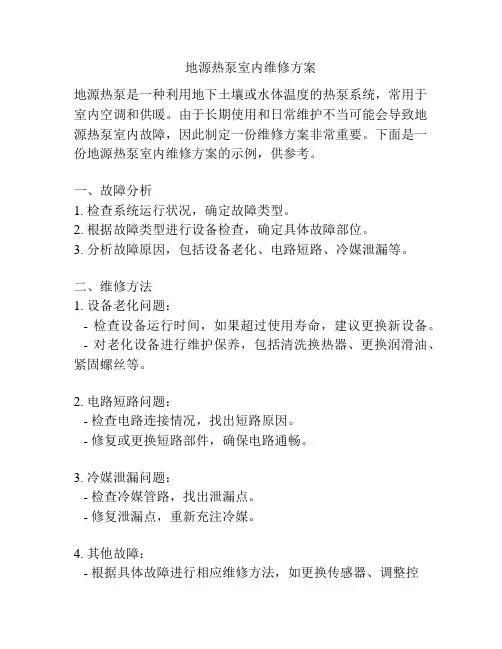 地源热泵室内维修方案

地源热泵是一种利用地下土壤或水体温度的热泵系统，常用于室内空调和供暖。由于长期使用和日常维护不当可能会导致地源热泵室内故障，因此制定一份维修方案非常重要。下面是一份地源热泵室内维修方案的示例，供参考。

一、故障分析
1. 检查系统运行状况，确定故障类型。
2. 根据故障类型进行设备检查，确定具体故障部位。
3. 分析故障原因，包括设备老化、电路短路、冷媒泄漏等。

二、维修方法
1. 设备老化问题：
- 检查设备运行时间，如果超过使用寿命，建议更换新设备。
- 对老化设备进行维护保养，包括清洗换热器、更换润滑油、紧固螺丝等。

2. 电路短路问题：
- 检查电路连接情况，找出短路原因。
- 修复或更换短路部件，确保电路通畅。

3. 冷媒泄漏问题：
- 检查冷媒管路，找出泄漏点。
- 修复泄漏点，重新充注冷媒。

4. 其他故障：
- 根据具体故障进行相应维修方法，如更换传感器、调整控